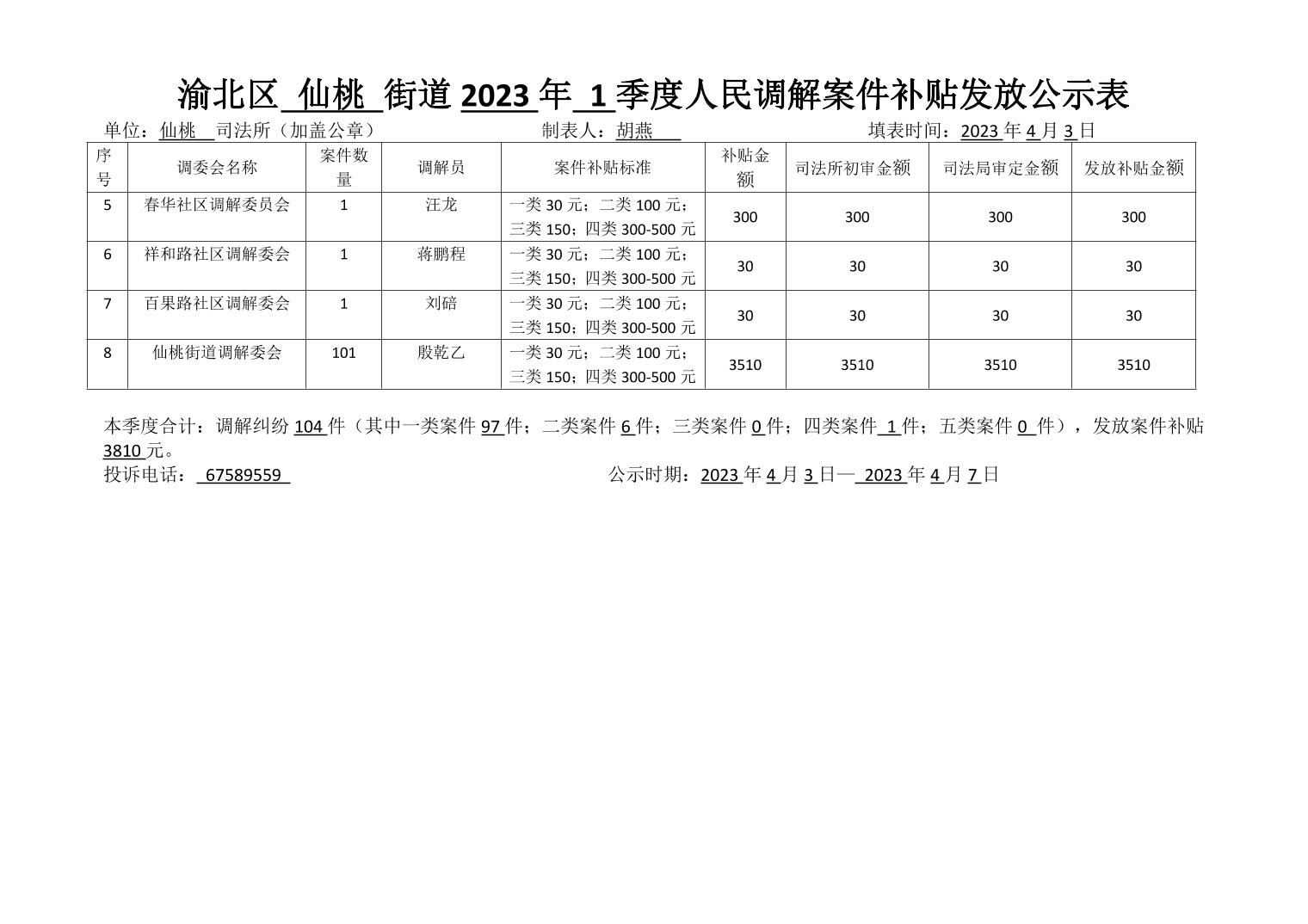 渝北区 仙桃 街道 2023 年 1 季度人民调解案件补贴发放公示表

单位：仙桃 司法所（加盖公章）　　制表人：胡燕　　填表时间：2023 年 4 月 3 日

| 序号 | 调委会名称 | 案件数量 | 调解员 | 案件补贴标准 | 补贴金额 | 司法所初审金额 | 司法局审定金额 | 发放补贴金额 |
|---|---|---|---|---|---|---|---|---|
| 5 | 春华社区调解委员会 | 1 | 汪龙 | 一类 30 元；二类 100 元；三类 150；四类 300-500 元 | 300 | 300 | 300 | 300 |
| 6 | 祥和路社区调解委会 | 1 | 蒋鹏程 | 一类 30 元；二类 100 元；三类 150；四类 300-500 元 | 30 | 30 | 30 | 30 |
| 7 | 百果路社区调解委会 | 1 | 刘碚 | 一类 30 元；二类 100 元；三类 150；四类 300-500 元 | 30 | 30 | 30 | 30 |
| 8 | 仙桃街道调解委会 | 101 | 殷乾乙 | 一类 30 元；二类 100 元；三类 150；四类 300-500 元 | 3510 | 3510 | 3510 | 3510 |

本季度合计：调解纠纷 104 件（其中一类案件 97 件；二类案件 6 件；三类案件 0 件；四类案件 1 件；五类案件 0 件），发放案件补贴 3810 元。

投诉电话： 67589559　　公示时期：2023 年 4 月 3 日— 2023 年 4 月 7 日